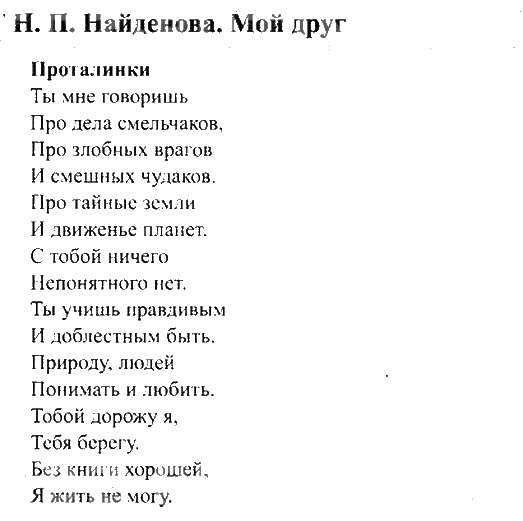 Н. П. Найденова. Мой друг

Проталинки
Ты мне говоришь
Про дела смельчаков,
Про злобных врагов
И смешных чудаков.
Про тайные земли
И движенье планет.
С тобой ничего
Непонятного нет.
Ты учишь правдивым
И доблестным быть.
Природу, людей
Понимать и любить.
Тобой дорожу я,
Тебя берегу.
Без книги хорошей,
Я жить не могу.